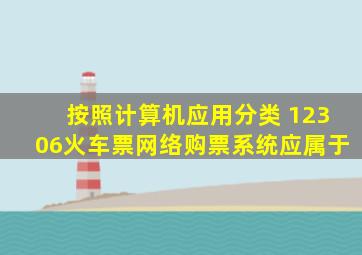 按照计算机应用分类 12306火车票网络购票系统应属于